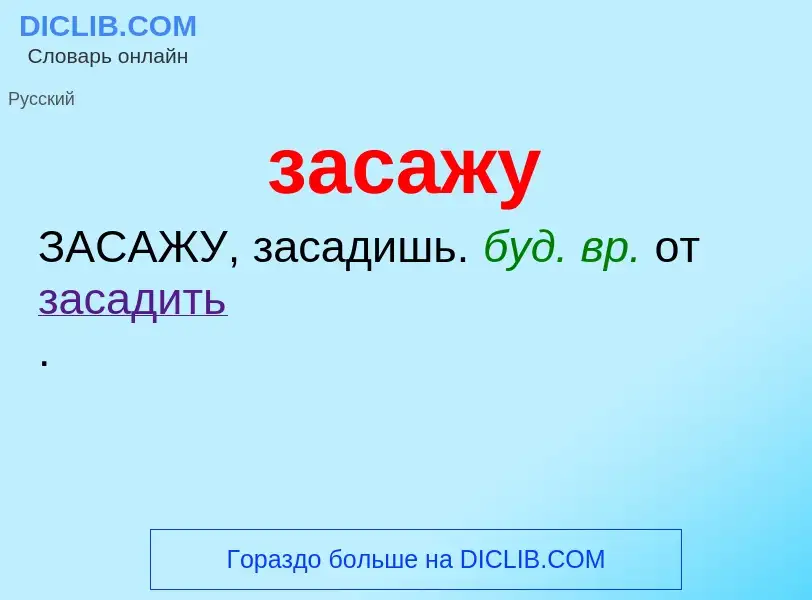 DICLIB.COM
Словарь онлайн

Русский

засажу

ЗАСАЖУ, засадишь. буд. вр. от засадить
.

Гораздо больше на DICLIB.COM